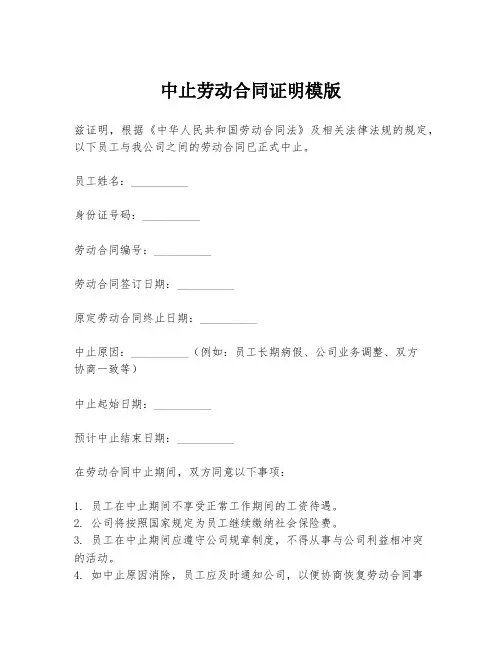 中止劳动合同证明模版

兹证明，根据《中华人民共和国劳动合同法》及相关法律法规的规定，以下员工与我公司之间的劳动合同已正式中止。

员工姓名：__________

身份证号码：__________

劳动合同编号：__________

劳动合同签订日期：__________

原定劳动合同终止日期：__________

中止原因：__________（例如：员工长期病假、公司业务调整、双方协商一致等）

中止起始日期：__________

预计中止结束日期：__________

在劳动合同中止期间，双方同意以下事项：

1. 员工在中止期间不享受正常工作期间的工资待遇。
2. 公司将按照国家规定为员工继续缴纳社会保险费。
3. 员工在中止期间应遵守公司规章制度，不得从事与公司利益相冲突的活动。
4. 如中止原因消除，员工应及时通知公司，以便协商恢复劳动合同事